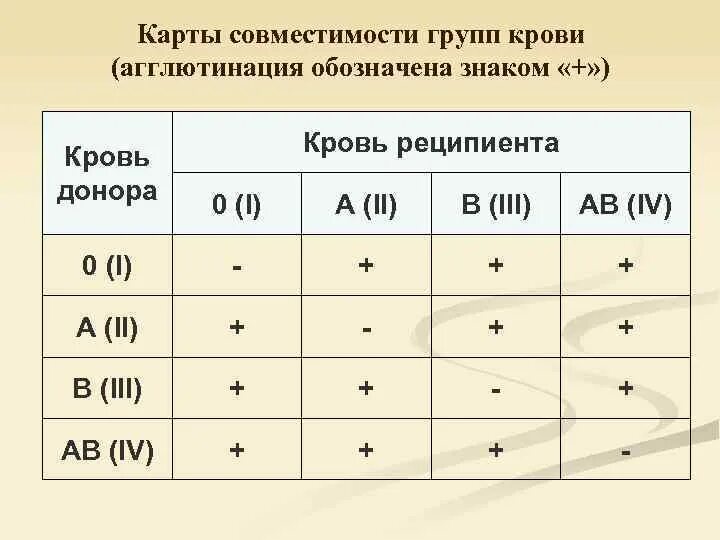 Карты совместимости групп крови
(агглютинация обозначена знаком «+»)

| Кровь донора | Кровь реципиента | | | |
|---|---|---|---|---|
| | 0 (I) | A (II) | B (III) | AB (IV) |
| 0 (I) | - | + | + | + |
| A (II) | + | - | + | + |
| B (III) | + | + | - | + |
| AB (IV) | + | + | + | - |